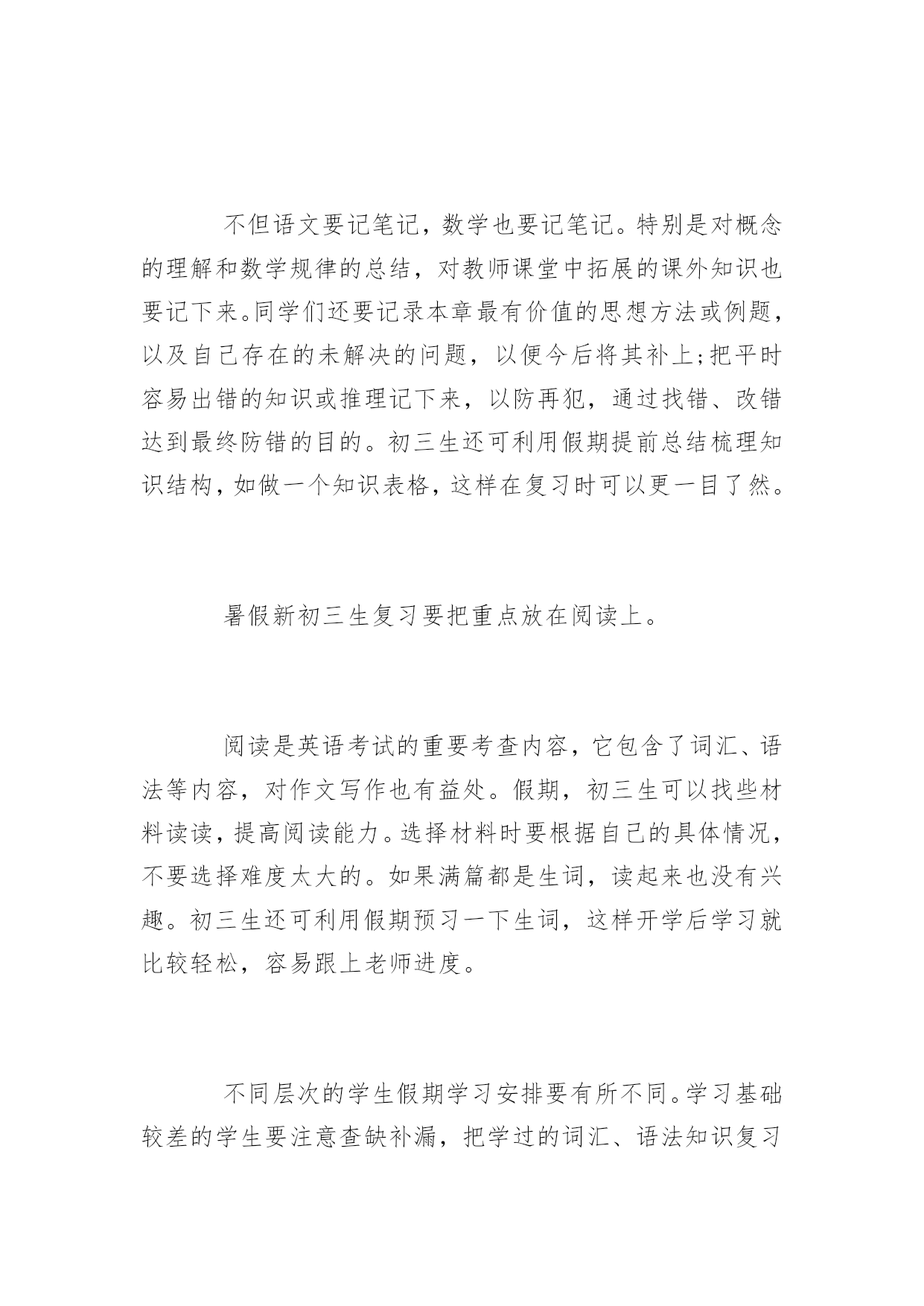 不但语文要记笔记，数学也要记笔记。特别是对概念的理解和数学规律的总结，对教师课堂中拓展的课外知识也要记下来。同学们还要记录本章最有价值的思想方法或例题，以及自己存在的未解决的问题，以便今后将其补上;把平时容易出错的知识或推理记下来，以防再犯，通过找错、改错达到最终防错的目的。初三生还可利用假期提前总结梳理知识结构，如做一个知识表格，这样在复习时可以更一目了然。

暑假新初三生复习要把重点放在阅读上。

阅读是英语考试的重要考查内容，它包含了词汇、语法等内容，对作文写作也有益处。假期，初三生可以找些材料读读，提高阅读能力。选择材料时要根据自己的具体情况，不要选择难度太大的。如果满篇都是生词，读起来也没有兴趣。初三生还可利用假期预习一下生词，这样开学后学习就比较轻松，容易跟上老师进度。

不同层次的学生假期学习安排要有所不同。学习基础较差的学生要注意查缺补漏，把学过的词汇、语法知识复习